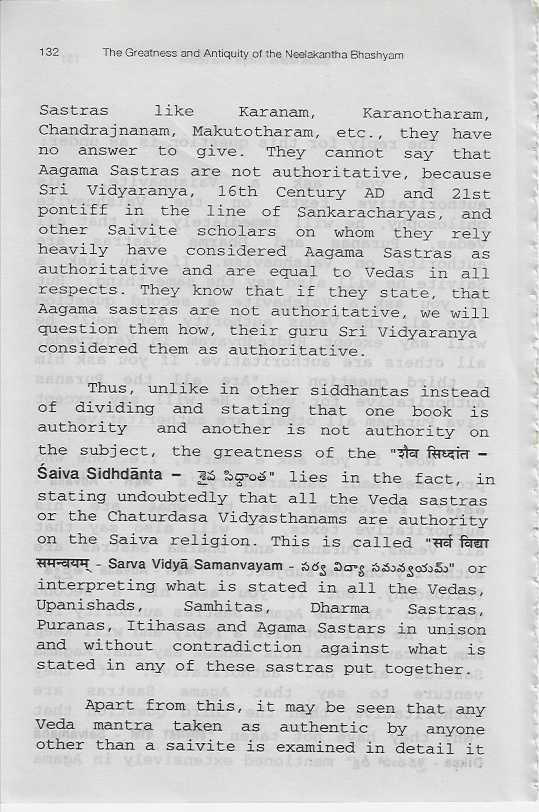 132 The Greatness and Antiquity of the Neelakantha Bhashyam

Sastras like Karanam, Karanotharam, Chandrajnanam, Makutotharam, etc., they have no answer to give. They cannot say that Aagama Sastras are not authoritative, because Sri Vidyaranya, 16th Century AD and 21st pontiff in the line of Sankaracharyas, and other Saivite scholars on whom they rely heavily have considered Aagama Sastras as authoritative and are equal to Vedas in all respects. They know that if they state, that Aagama sastras are not authoritative, we will question them how, their guru Sri Vidyaranya considered them as authoritative.

Thus, unlike in other siddhantas instead of dividing and stating that one book is authority and another is not authority on the subject, the greatness of the "शैव सिध्दांत – Śaiva Sidhdānta – శైవ సిద్ధాంత" lies in the fact, in stating undoubtedly that all the Veda sastras or the Chaturdasa Vidyasthanams are authority on the Saiva religion. This is called "सर्व विद्या समन्वयम् - Sarva Vidyā Samanvayam - సర్వ విద్యా సమన్వయమ్" or interpreting what is stated in all the Vedas, Upanishads, Samhitas, Dharma Sastras, Puranas, Itihasas and Agama Sastars in unison and without contradiction against what is stated in any of these sastras put together.

Apart from this, it may be seen that any Veda mantra taken as authentic by anyone other than a saivite is examined in detail it